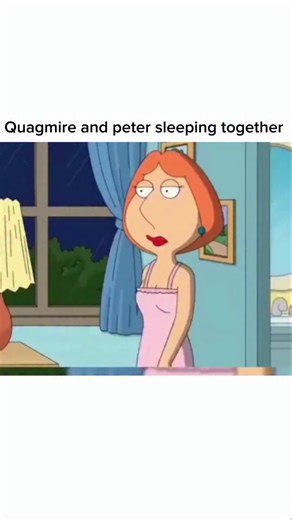 Quagmire and peter sleeping together